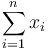 $\sum_{i=1}^{n} x_i$